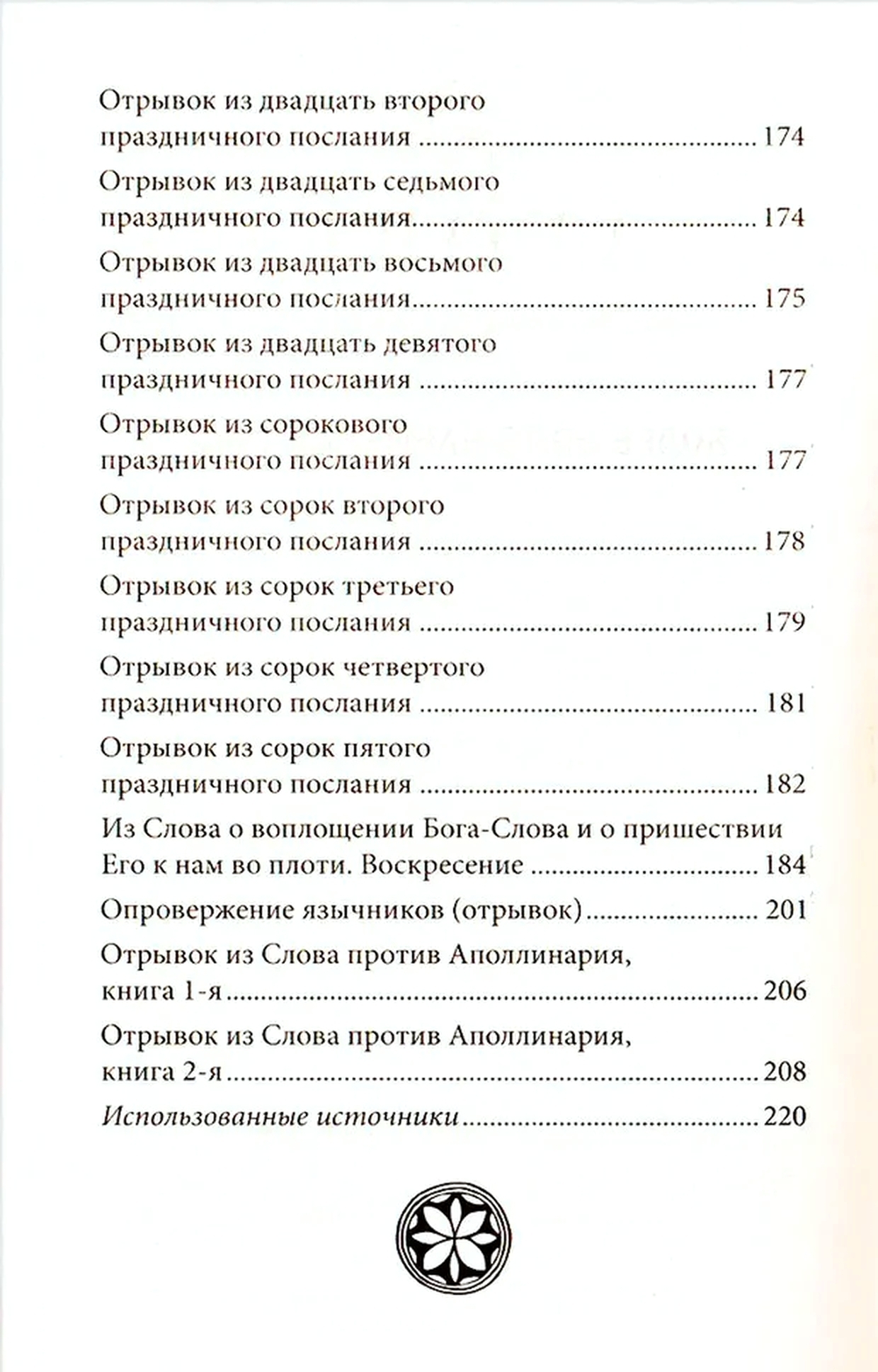 Отрывок из двадцать второго праздничного послания 174

Отрывок из двадцать седьмого праздничного послания 174

Отрывок из двадцать восьмого праздничного послания 175

Отрывок из двадцать девятого праздничного послания 177

Отрывок из сорокового праздничного послания 177

Отрывок из сорок второго праздничного послания 178

Отрывок из сорок третьего праздничного послания 179

Отрывок из сорок четвертого праздничного послания 181

Отрывок из сорок пятого праздничного послания 182

Из Слова о воплощении Бога-Слова и о пришествии Его к нам во плоти. Воскресение 184

Опровержение язычников (отрывок) 201

Отрывок из Слова против Аполлинария, книга 1-я 206

Отрывок из Слова против Аполлинария, книга 2-я 208

Использованные источники 220